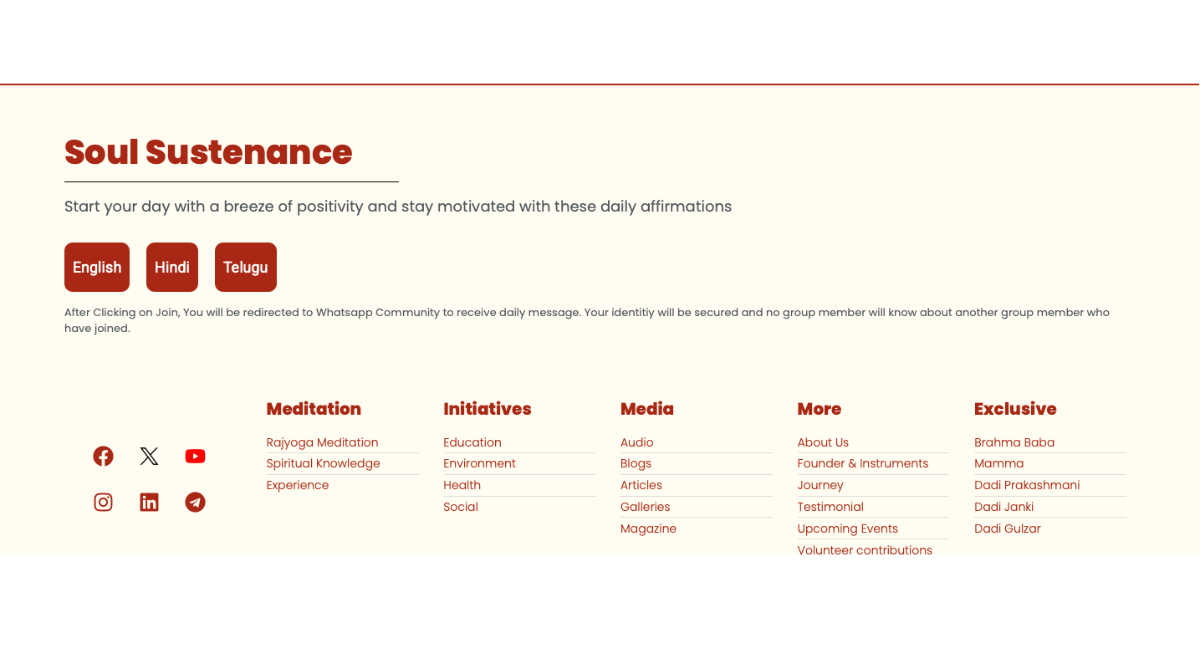 Soul Sustenance

Start your day with a breeze of positivity and stay motivated with these daily affirmations

English Hindi Telugu

After Clicking on Join, You will be redirected to Whatsapp Community to receive daily message. Your identitiy will be secured and no group member will know about another group member who have joined.

Meditation
Rajyoga Meditation
Spiritual Knowledge
Experience

Initiatives
Education
Environment
Health
Social

Media
Audio
Blogs
Articles
Galleries
Magazine

More
About Us
Founder & Instruments
Journey
Testimonial
Upcoming Events
Volunteer contributions

Exclusive
Brahma Baba
Mamma
Dadi Prakashmani
Dadi Janki
Dadi Gulzar